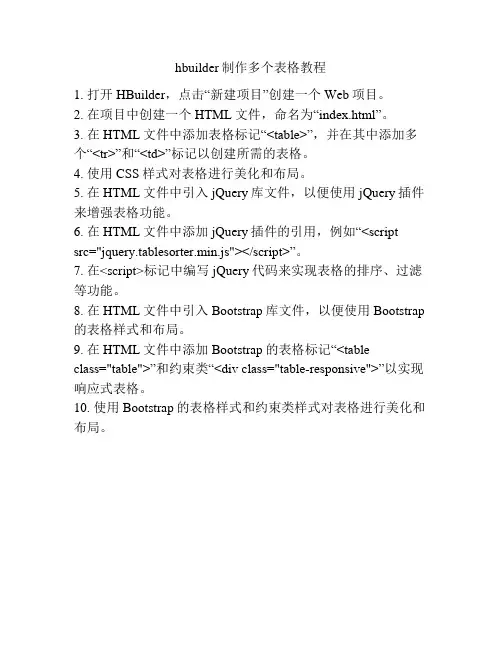 hbuilder 制作多个表格教程

1. 打开 HBuilder，点击“新建项目”创建一个 Web 项目。
2. 在项目中创建一个 HTML 文件，命名为“index.html”。
3. 在 HTML 文件中添加表格标记“<table>”，并在其中添加多个“<tr>”和“<td>”标记以创建所需的表格。
4. 使用 CSS 样式对表格进行美化和布局。
5. 在 HTML 文件中引入 jQuery 库文件，以便使用 jQuery 插件来增强表格功能。
6. 在 HTML 文件中添加 jQuery 插件的引用，例如“<script src="jquery.tablesorter.min.js"></script>”。
7. 在<script>标记中编写 jQuery 代码来实现表格的排序、过滤等功能。
8. 在 HTML 文件中引入 Bootstrap 库文件，以便使用 Bootstrap 的表格样式和布局。
9. 在 HTML 文件中添加 Bootstrap 的表格标记“<table class="table">”和约束类“<div class="table-responsive">”以实现响应式表格。
10. 使用 Bootstrap 的表格样式和约束类样式对表格进行美化和布局。